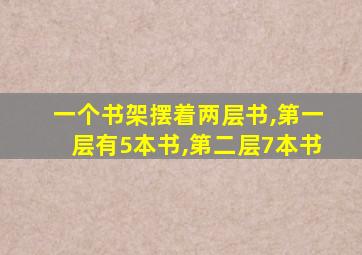 一个书架摆着两层书,第一层有5本书,第二层7本书